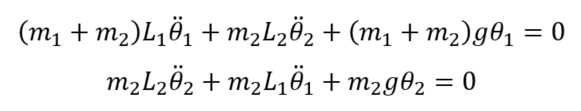 $(m_1 + m_2)L_1\ddot{\theta}_1 + m_2L_2\ddot{\theta}_2 + (m_1 + m_2)g\theta_1 = 0$

$m_2L_2\ddot{\theta}_2 + m_2L_1\ddot{\theta}_1 + m_2g\theta_2 = 0$